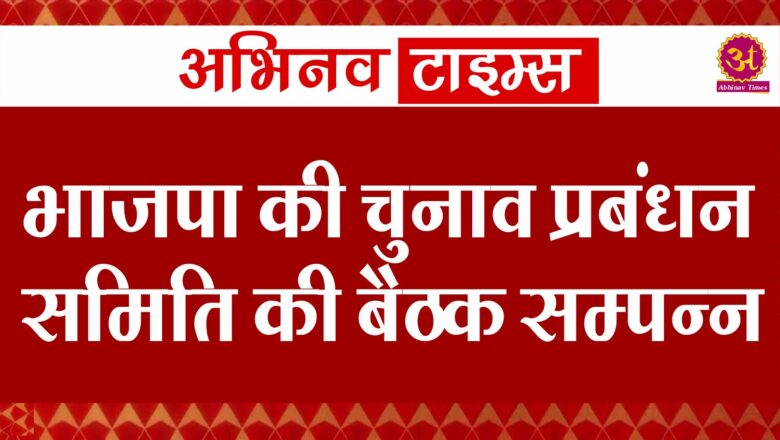 अभिनव टाइम्स

अ
Abhinav Times

भाजपा की चुनाव प्रबंधन समिति की बैठक सम्पन्न